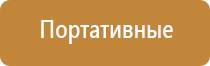 Портативные